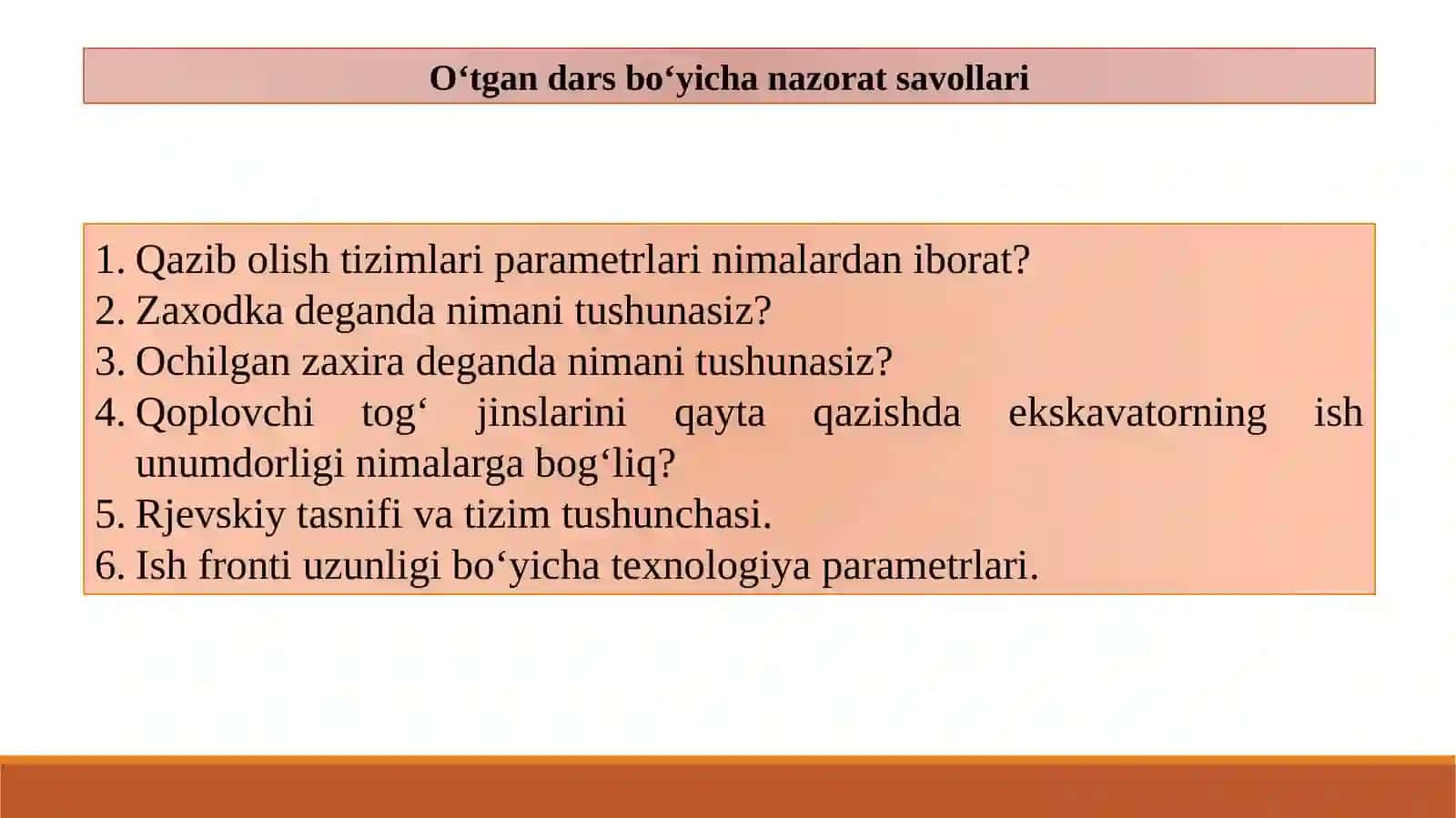 O‘tgan dars bo‘yicha nazorat savollari

1. Qazib olish tizimlari parametrlari nimalardan iborat?
2. Zaxodka deganda nimani tushunasiz?
3. Ochilgan zaxira deganda nimani tushunasiz?
4. Qoplovchi tog‘ jinslarini qayta qazishda ekskavatorning ish unumdorligi nimalarga bog‘liq?
5. Rjevskiy tasnifi va tizim tushunchasi.
6. Ish fronti uzunligi bo‘yicha texnologiya parametrlari.